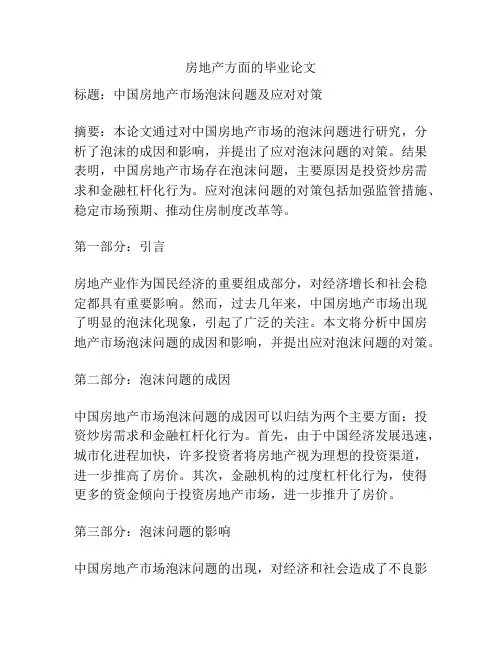 房地产方面的毕业论文

标题：中国房地产市场泡沫问题及应对对策

摘要：本论文通过对中国房地产市场的泡沫问题进行研究，分析了泡沫的成因和影响，并提出了应对泡沫问题的对策。结果表明，中国房地产市场存在泡沫问题，主要原因是投资炒房需求和金融杠杆化行为。应对泡沫问题的对策包括加强监管措施、稳定市场预期、推动住房制度改革等。

第一部分：引言

房地产业作为国民经济的重要组成部分，对经济增长和社会稳定都具有重要影响。然而，过去几年来，中国房地产市场出现了明显的泡沫化现象，引起了广泛的关注。本文将分析中国房地产市场泡沫问题的成因和影响，并提出应对泡沫问题的对策。

第二部分：泡沫问题的成因

中国房地产市场泡沫问题的成因可以归结为两个主要方面：投资炒房需求和金融杠杆化行为。首先，由于中国经济发展迅速，城市化进程加快，许多投资者将房地产视为理想的投资渠道，进一步推高了房价。其次，金融机构的过度杠杆化行为，使得更多的资金倾向于投资房地产市场，进一步推升了房价。

第三部分：泡沫问题的影响

中国房地产市场泡沫问题的出现，对经济和社会造成了不良影